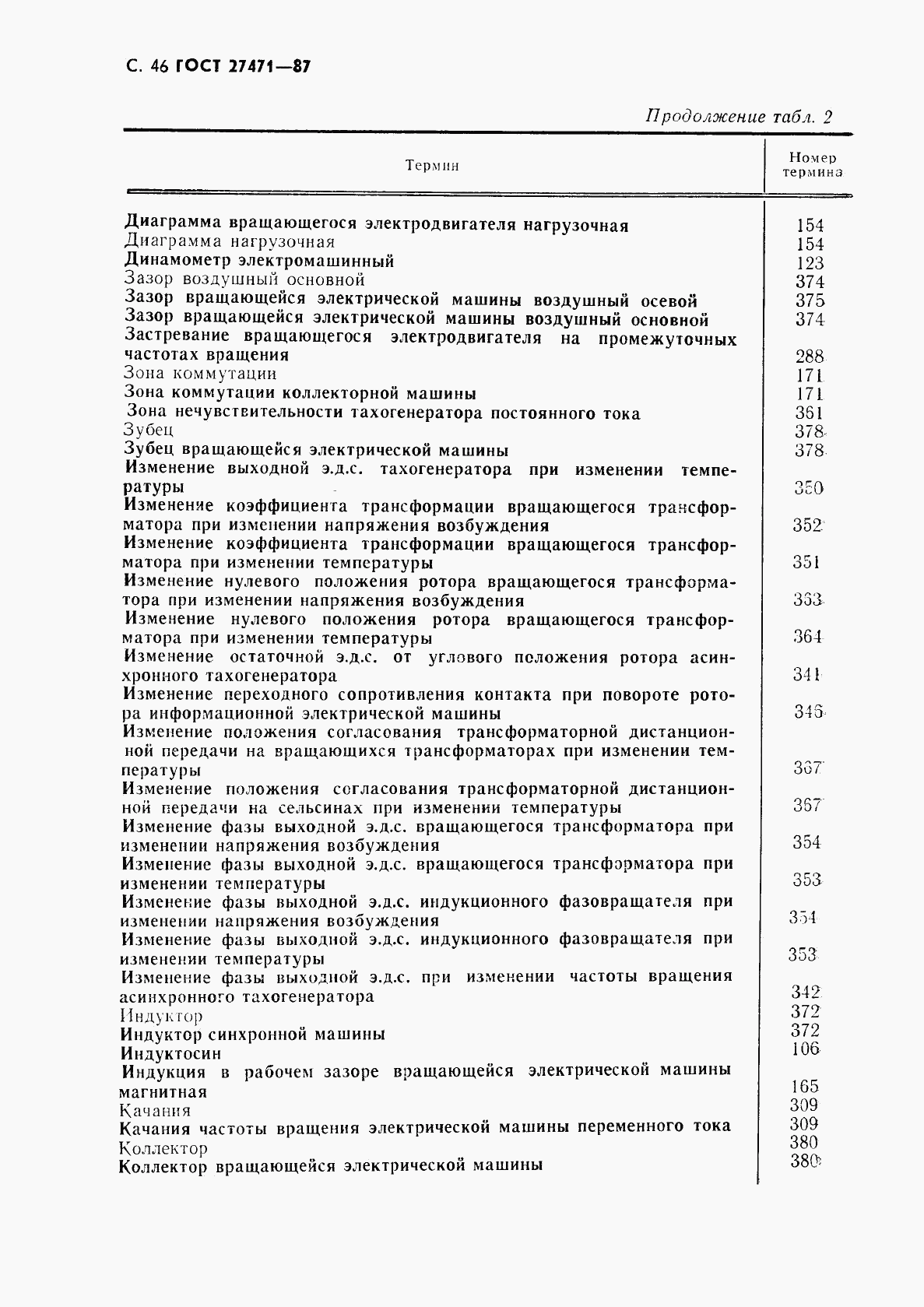 С. 46 ГОСТ 27471—87

Продолжение табл. 2

| Термин | Номер термина |
|---|---|
| Диаграмма вращающегося электродвигателя нагрузочная | 154 |
| Диаграмма нагрузочная | 154 |
| Динамометр электромашинный | 123 |
| Зазор воздушный основной | 374 |
| Зазор вращающейся электрической машины воздушный осевой | 375 |
| Зазор вращающейся электрической машины воздушный основной | 374 |
| Застревание вращающегося электродвигателя на промежуточных частотах вращения | 288 |
| Зона коммутации | 171 |
| Зона коммутации коллекторной машины | 171 |
| Зона нечувствительности тахогенератора постоянного тока | 361 |
| Зубец | 378 |
| Зубец вращающейся электрической машины | 378 |
| Изменение выходной э.д.с. тахогенератора при изменении температуры | 350 |
| Изменение коэффициента трансформации вращающегося трансформатора при изменении напряжения возбуждения | 352 |
| Изменение коэффициента трансформации вращающегося трансформатора при изменении температуры | 351 |
| Изменение нулевого положения ротора вращающегося трансформатора при изменении напряжения возбуждения | 363 |
| Изменение нулевого положения ротора вращающегося трансформатора при изменении температуры | 364 |
| Изменение остаточной э.д.с. от углового положения ротора асинхронного тахогенератора | 341 |
| Изменение переходного сопротивления контакта при повороте ротора информационной электрической машины | 346 |
| Изменение положения согласования трансформаторной дистанционной передачи на вращающихся трансформаторах при изменении температуры | 367 |
| Изменение положения согласования трансформаторной дистанционной передачи на сельсинах при изменении температуры | 367 |
| Изменение фазы выходной э.д.с. вращающегося трансформатора при изменении напряжения возбуждения | 354 |
| Изменение фазы выходной э.д.с. вращающегося трансформатора при изменении температуры | 353 |
| Изменение фазы выходной э.д.с. индукционного фазовращателя при изменении напряжения возбуждения | 354 |
| Изменение фазы выходной э.д.с. индукционного фазовращателя при изменении температуры | 353 |
| Изменение фазы выходной э.д.с. при изменении частоты вращения асинхронного тахогенератора | 342 |
| Индуктор | 372 |
| Индуктор синхронной машины | 372 |
| Индуктосин | 106 |
| Индукция в рабочем зазоре вращающейся электрической машины магнитная | 165 |
| Качания | 309 |
| Качания частоты вращения электрической машины переменного тока | 309 |
| Коллектор | 380 |
| Коллектор вращающейся электрической машины | 380 |